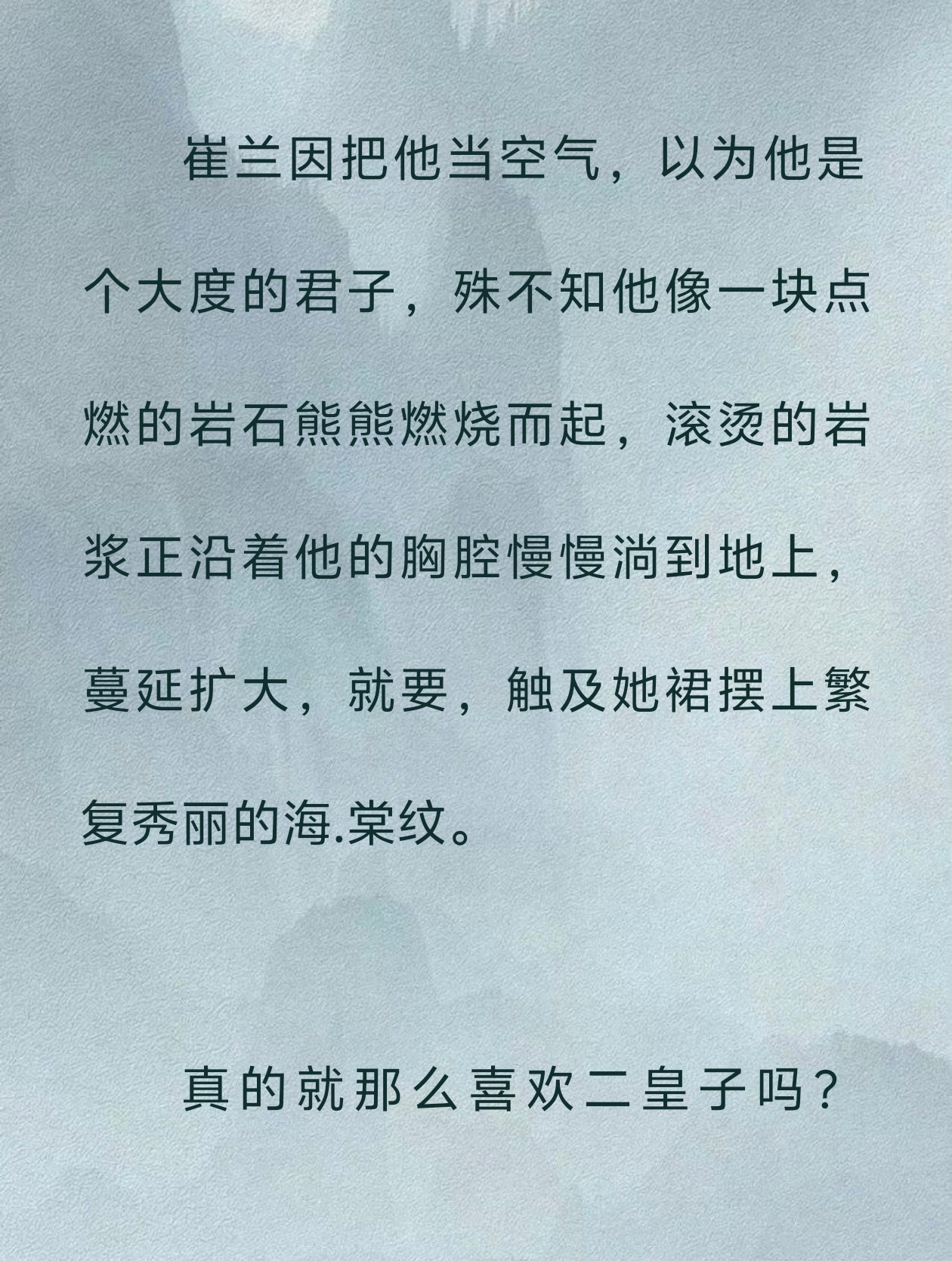 崔兰因把他当空气，以为他是个大度的君子，殊不知他像一块点燃的岩石熊熊燃烧而起，滚烫的岩浆正沿着他的胸腔慢慢淌到地上，蔓延扩大，就要，触及她裙摆上繁复秀丽的海.棠纹。

真的就那么喜欢二皇子吗？